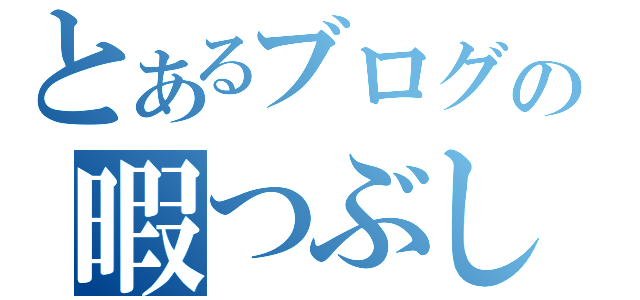 とあるブログの
暇つぶし